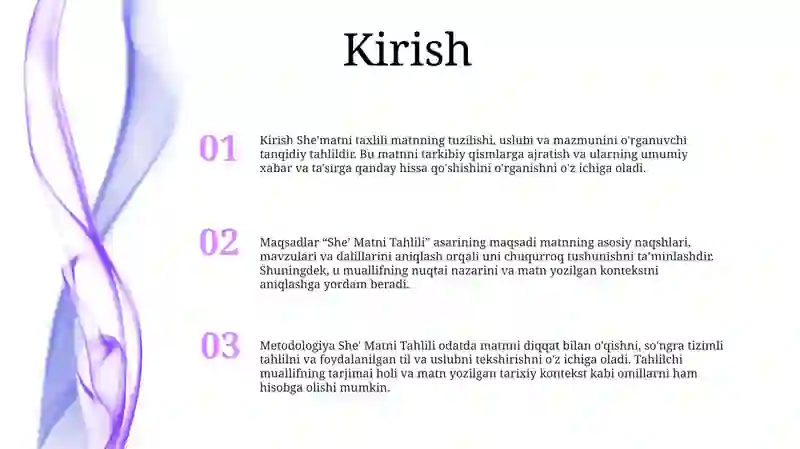 Kirish

01

Kirish She'matni taxlili matnning tuzilishi, uslubi va mazmunini o'rganuvchi tanqidiy tahlildir. Bu matnni tarkibiy qismlarga ajratish va ularning umumiy xabar va ta'sirga qanday hissa qo'shishini o'rganishni o'z ichiga oladi.

02

Maqsadlar "She' Matni Tahlili" asarining maqsadi matnning asosiy naqshlari, mavzulari va dalillarini aniqlash orqali uni chuqurroq tushunishni ta'minlashdir. Shuningdek, u muallifning nuqtai nazarini va matn yozilgan kontekstni aniqlashga yordam beradi.

03

Metodologiya She' Matni Tahlili odatda matnni diqqat bilan o'qishni, so'ngra tizimli tahlilni va foydalanilgan til va uslubni tekshirishni o'z ichiga oladi. Tahlilchi muallifning tarjimai holi va matn yozilgan tarixiy kontekst kabi omillarni ham hisobga olishi mumkin.